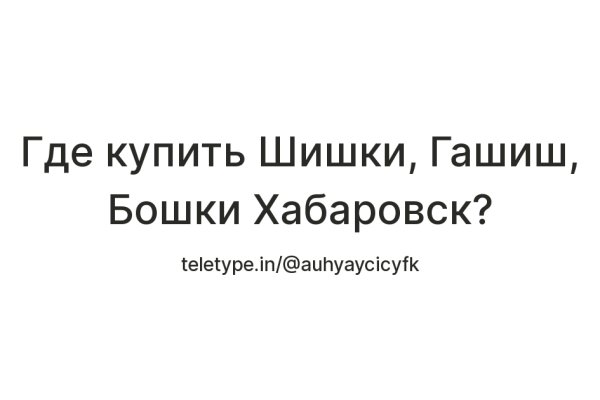 Где купить Шишки, Гашиш, Бошки Хабаровск?

teletype.in/@auhyaycicyfk